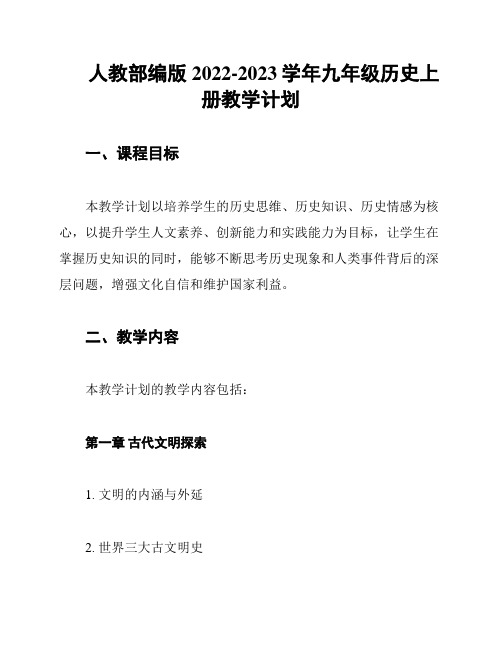 人教部编版 2022-2023 学年九年级历史上册教学计划

一、课程目标

本教学计划以培养学生的历史思维、历史知识、历史情感为核心，以提升学生人文素养、创新能力和实践能力为目标，让学生在掌握历史知识的同时，能够不断思考历史现象和人类事件背后的深层问题，增强文化自信和维护国家利益。

二、教学内容

本教学计划的教学内容包括：

第一章 古代文明探索

1. 文明的内涵与外延

2. 世界三大古文明史